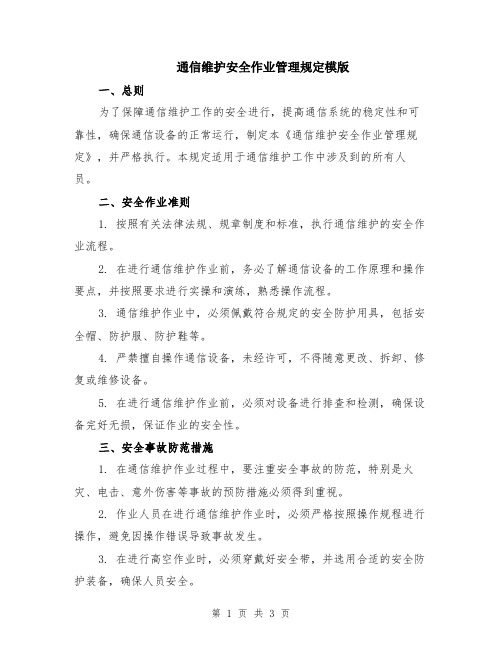 通信维护安全作业管理规定模版

一、总则

为了保障通信维护工作的安全进行，提高通信系统的稳定性和可靠性，确保通信设备的正常运行，制定本《通信维护安全作业管理规定》，并严格执行。本规定适用于通信维护工作中涉及到的所有人员。

二、安全作业准则

1. 按照有关法律法规、规章制度和标准，执行通信维护的安全作业流程。

2. 在进行通信维护作业前，务必了解通信设备的工作原理和操作要点，并按照要求进行实操和演练，熟悉操作流程。

3. 通信维护作业中，必须佩戴符合规定的安全防护用具，包括安全帽、防护服、防护鞋等。

4. 严禁擅自操作通信设备，未经许可，不得随意更改、拆卸、修复或维修设备。

5. 在进行通信维护作业前，必须对设备进行排查和检测，确保设备完好无损，保证作业的安全性。

三、安全事故防范措施

1. 在通信维护作业过程中，要注重安全事故的防范，特别是火灾、电击、意外伤害等事故的预防措施必须得到重视。

2. 作业人员在进行通信维护作业时，必须严格按照操作规程进行操作，避免因操作错误导致事故发生。

3. 在进行高空作业时，必须穿戴好安全带，并选用合适的安全防护装备，确保人员安全。

第 1 页 共 3 页